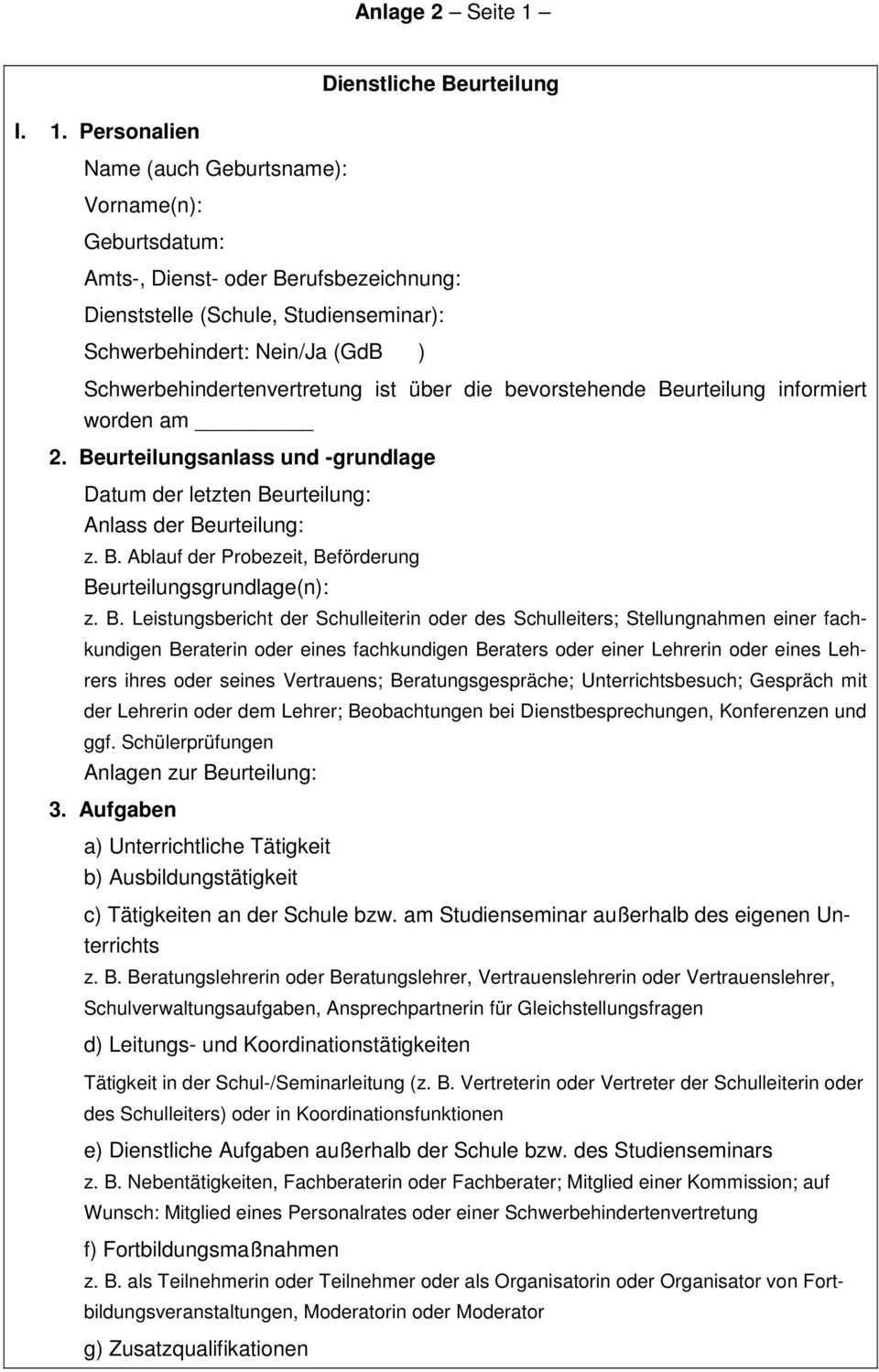 Anlage 2 – Seite 1 –

Dienstliche Beurteilung

I. 1. Personalien

Name (auch Geburtsname):

Vorname(n):

Geburtsdatum:

Amts-, Dienst- oder Berufsbezeichnung:

Dienststelle (Schule, Studienseminar):

Schwerbehindert: Nein/Ja (GdB )

Schwerbehindertenvertretung ist über die bevorstehende Beurteilung informiert worden am ________

2. Beurteilungsanlass und -grundlage

Datum der letzten Beurteilung:

Anlass der Beurteilung:

z. B. Ablauf der Probezeit, Beförderung

Beurteilungsgrundlage(n):

z. B. Leistungsbericht der Schulleiterin oder des Schulleiters; Stellungnahmen einer fachkundigen Beraterin oder eines fachkundigen Beraters oder einer Lehrerin oder eines Lehrers ihres oder seines Vertrauens; Beratungsgespräche; Unterrichtsbesuch; Gespräch mit der Lehrerin oder dem Lehrer; Beobachtungen bei Dienstbesprechungen, Konferenzen und ggf. Schülerprüfungen

Anlagen zur Beurteilung:

3. Aufgaben

a) Unterrichtliche Tätigkeit

b) Ausbildungstätigkeit

c) Tätigkeiten an der Schule bzw. am Studienseminar außerhalb des eigenen Unterrichts

z. B. Beratungslehrerin oder Beratungslehrer, Vertrauenslehrerin oder Vertrauenslehrer, Schulverwaltungsaufgaben, Ansprechpartnerin für Gleichstellungsfragen

d) Leitungs- und Koordinationstätigkeiten

Tätigkeit in der Schul-/Seminarleitung (z. B. Vertreterin oder Vertreter der Schulleiterin oder des Schulleiters) oder in Koordinationsfunktionen

e) Dienstliche Aufgaben außerhalb der Schule bzw. des Studienseminars

z. B. Nebentätigkeiten, Fachberaterin oder Fachberater; Mitglied einer Kommission; auf Wunsch: Mitglied eines Personalrates oder einer Schwerbehindertenvertretung

f) Fortbildungsmaßnahmen

z. B. als Teilnehmerin oder Teilnehmer oder als Organisatorin oder Organisator von Fortbildungsveranstaltungen, Moderatorin oder Moderator

g) Zusatzqualifikationen